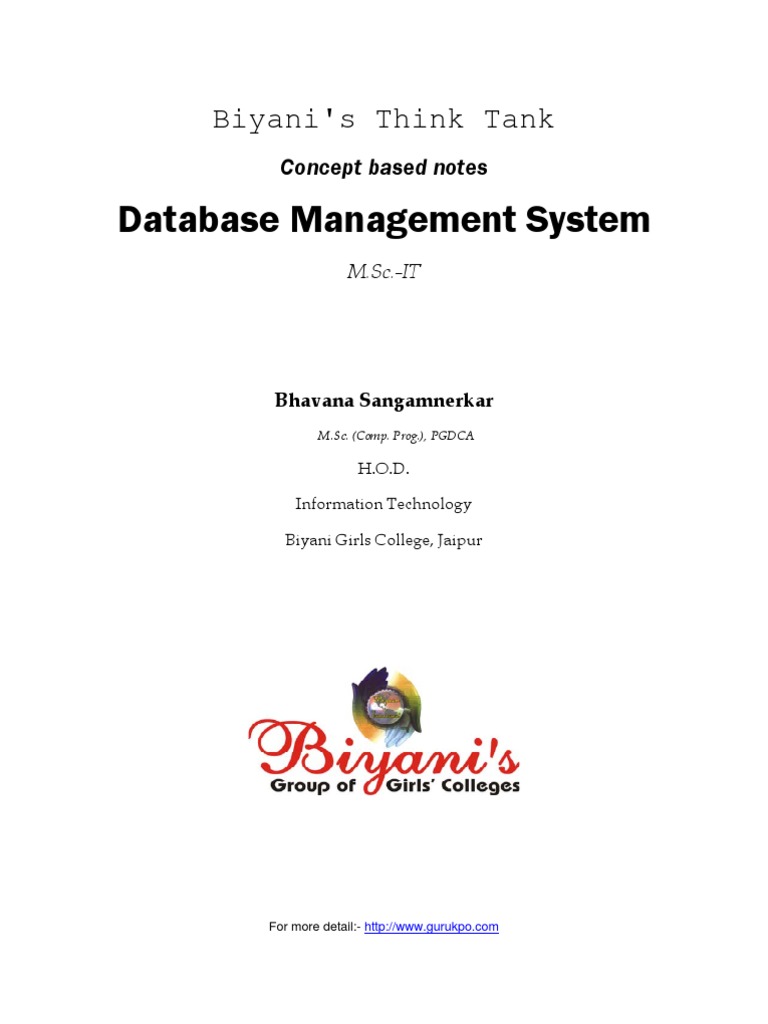 Biyani's Think Tank

Concept based notes

Database Management System

M.Sc.-IT

Bhavana Sangamnerkar

M.Sc. (Comp. Prog.), PGDCA

H.O.D.

Information Technology

Biyani Girls College, Jaipur

Biyani's
Group of Girls' Colleges

For more detail:- http://www.gurukpo.com